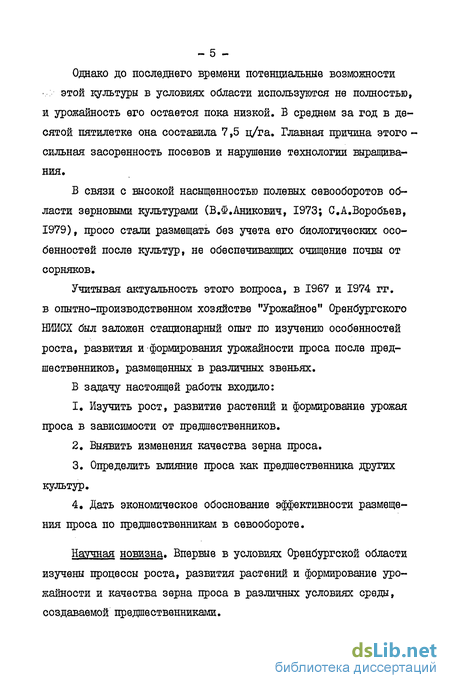 - 5 -

Однако до последнего времени потенциальные возможности этой культуры в условиях области используются не полностью, и урожайность его остается пока низкой. В среднем за год в десятой пятилетке она составила 7,5 ц/га. Главная причина этого - сильная засоренность посевов и нарушение технологии выращивания.

В связи с высокой насыщенностью полевых севооборотов области зерновыми культурами (В.Ф.Аникович, 1973; С.А.Воробьев, 1979), просо стали размещать без учета его биологических особенностей после культур, не обеспечивающих очищение почвы от сорняков.

Учитывая актуальность этого вопроса, в 1967 и 1974 гг. в опытно-производственном хозяйстве "Урожайное" Оренбургского НИИСХ был заложен стационарный опыт по изучению особенностей роста, развития и формирования урожайности проса после предшественников, размещенных в различных звеньях.

В задачу настоящей работы входило:

1. Изучить рост, развитие растений и формирование урожая проса в зависимости от предшественников.

2. Выявить изменения качества зерна проса.

3. Определить влияние проса как предшественника других культур.

4. Дать экономическое обоснование эффективности размещения проса по предшественникам в севообороте.

Научная новизна. Впервые в условиях Оренбургской области изучены процессы роста, развития растений и формирование урожайности и качества зерна проса в различных условиях среды, создаваемой предшественниками.

dsLib.net
библиотека диссертаций